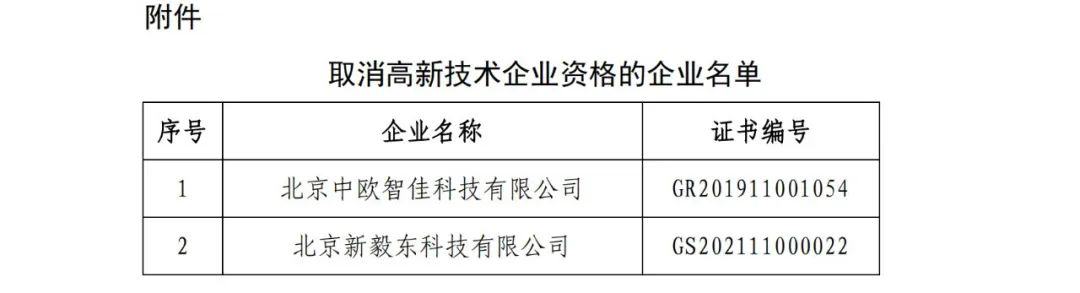 附件

取消高新技术企业资格的企业名单

| 序号 | 企业名称 | 证书编号 |
|---|---|---|
| 1 | 北京中欧智佳科技有限公司 | GR201911001054 |
| 2 | 北京新毅东科技有限公司 | GS202111000022 |